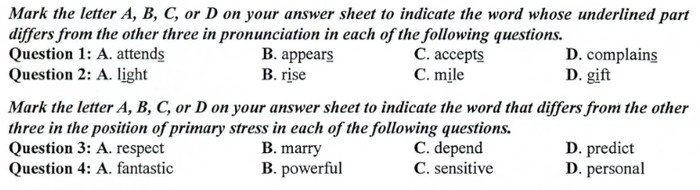 Mark the letter A, B, C, or D on your answer sheet to indicate the word whose underlined part differs from the other three in pronunciation in each of the following questions.

Question 1: A. attends B. appears C. accepts D. complains
Question 2: A. light B. rise C. mile D. gift

Mark the letter A, B, C, or D on your answer sheet to indicate the word that differs from the other three in the position of primary stress in each of the following questions.

Question 3: A. respect B. marry C. depend D. predict
Question 4: A. fantastic B. powerful C. sensitive D. personal